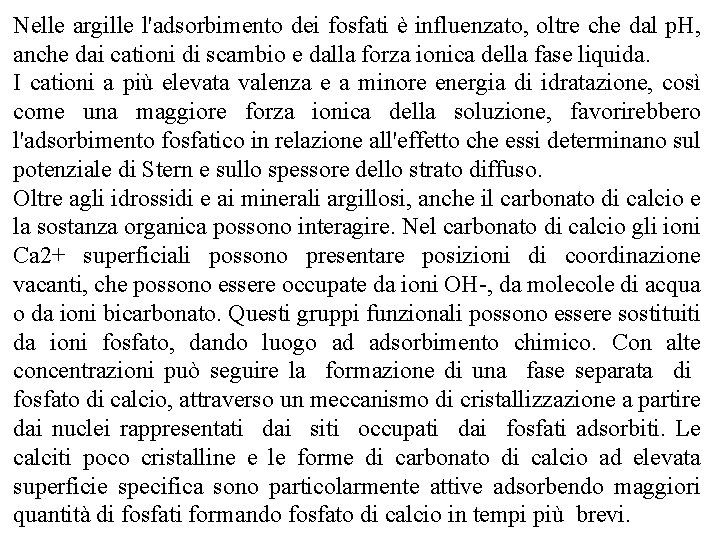 Nelle argille l'adsorbimento dei fosfati è influenzato, oltre che dal pH, anche dai cationi di scambio e dalla forza ionica della fase liquida.
I cationi a più elevata valenza e a minore energia di idratazione, così come una maggiore forza ionica della soluzione, favorirebbero l'adsorbimento fosfatico in relazione all'effetto che essi determinano sul potenziale di Stern e sullo spessore dello strato diffuso.
Oltre agli idrossidi e ai minerali argillosi, anche il carbonato di calcio e la sostanza organica possono interagire. Nel carbonato di calcio gli ioni Ca2+ superficiali possono presentare posizioni di coordinazione vacanti, che possono essere occupate da ioni OH-, da molecole di acqua o da ioni bicarbonato. Questi gruppi funzionali possono essere sostituiti da ioni fosfato, dando luogo ad adsorbimento chimico. Con alte concentrazioni può seguire la formazione di una fase separata di fosfato di calcio, attraverso un meccanismo di cristallizzazione a partire dai nuclei rappresentati dai siti occupati dai fosfati adsorbiti. Le calciti poco cristalline e le forme di carbonato di calcio ad elevata superficie specifica sono particolarmente attive adsorbendo maggiori quantità di fosfati formando fosfato di calcio in tempi più brevi.